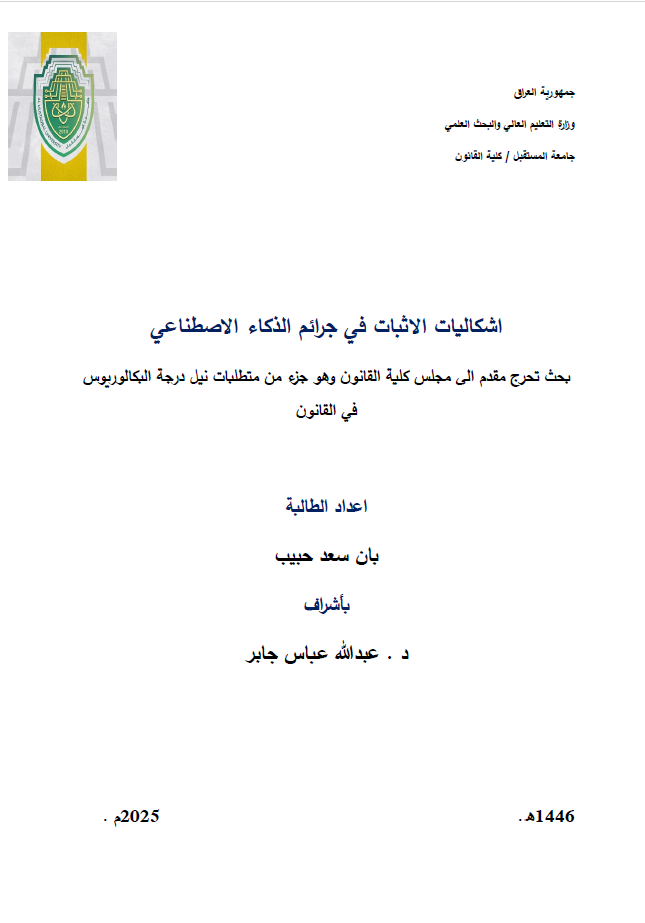 جمهورية العراق

وزارة التعليم العالي والبحث العلمي

جامعة المستقبل / كلية القانون

اشكاليات الاثبات في جرائم الذكاء الاصطناعي

بحث تحرج مقدم الى مجلس كلية القانون وهو جزء من متطلبات نيل درجة البكالوريوس في القانون

اعداد الطالبة

بان سعد حبيب

بأشراف

د . عبدالله عباس جابر

1446هـ.

2025م .